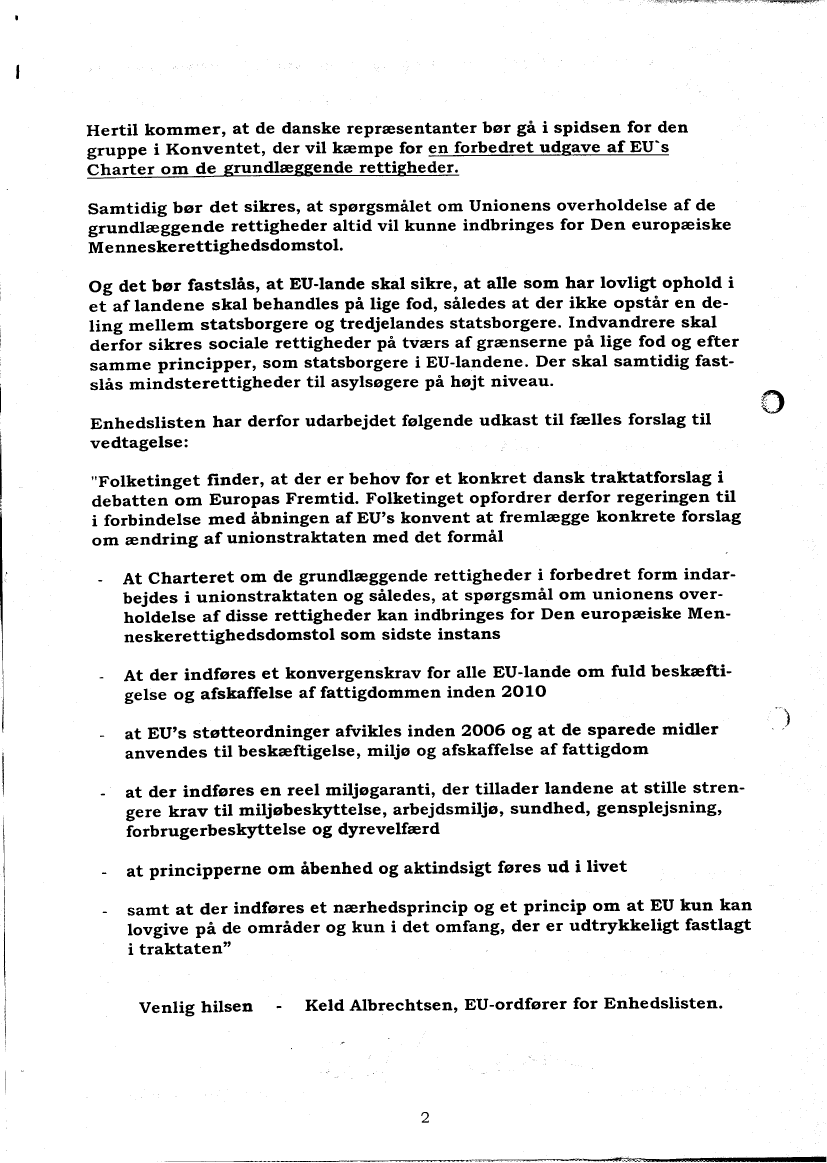 Hertil kommer, at de danske repræsentanter bør gå i spidsen for den gruppe i Konventet, der vil kæmpe for en forbedret udgave af EU's Charter om de grundlæggende rettigheder.

Samtidig bør det sikres, at spørgsmålet om Unionens overholdelse af de grundlæggende rettigheder altid vil kunne indbringes for Den europæiske Menneskerettighedsdomstol.

Og det bør fastslås, at EU-lande skal sikre, at alle som har lovligt ophold i et af landene skal behandles på lige fod, således at der ikke opstår en deling mellem statsborgere og tredjelandes statsborgere. Indvandrere skal derfor sikres sociale rettigheder på tværs af grænserne på lige fod og efter samme principper, som statsborgere i EU-landene. Der skal samtidig fastslås mindsterettigheder til asylsøgere på højt niveau.

Enhedslisten har derfor udarbejdet følgende udkast til fælles forslag til vedtagelse:

"Folketinget finder, at der er behov for et konkret dansk traktatforslag i debatten om Europas Fremtid. Folketinget opfordrer derfor regeringen til i forbindelse med åbningen af EU's konvent at fremlægge konkrete forslag om ændring af unionstraktaten med det formål

- At Charteret om de grundlæggende rettigheder i forbedret form indarbejdes i unionstraktaten og således, at spørgsmål om unionens overholdelse af disse rettigheder kan indbringes for Den europæiske Menneskerettighedsdomstol som sidste instans

- At der indføres et konvergenskrav for alle EU-lande om fuld beskæftigelse og afskaffelse af fattigdommen inden 2010

- at EU's støtteordninger afvikles inden 2006 og at de sparede midler anvendes til beskæftigelse, miljø og afskaffelse af fattigdom

- at der indføres en reel miljøgaranti, der tillader landene at stille strengere krav til miljøbeskyttelse, arbejdsmiljø, sundhed, gensplejsning, forbrugerbeskyttelse og dyrevelfærd

- at principperne om åbenhed og aktindsigt føres ud i livet

- samt at der indføres et nærhedsprincip og et princip om at EU kun kan lovgive på de områder og kun i det omfang, der er udtrykkeligt fastlagt i traktaten"

Venlig hilsen - Keld Albrechtsen, EU-ordfører for Enhedslisten.

2